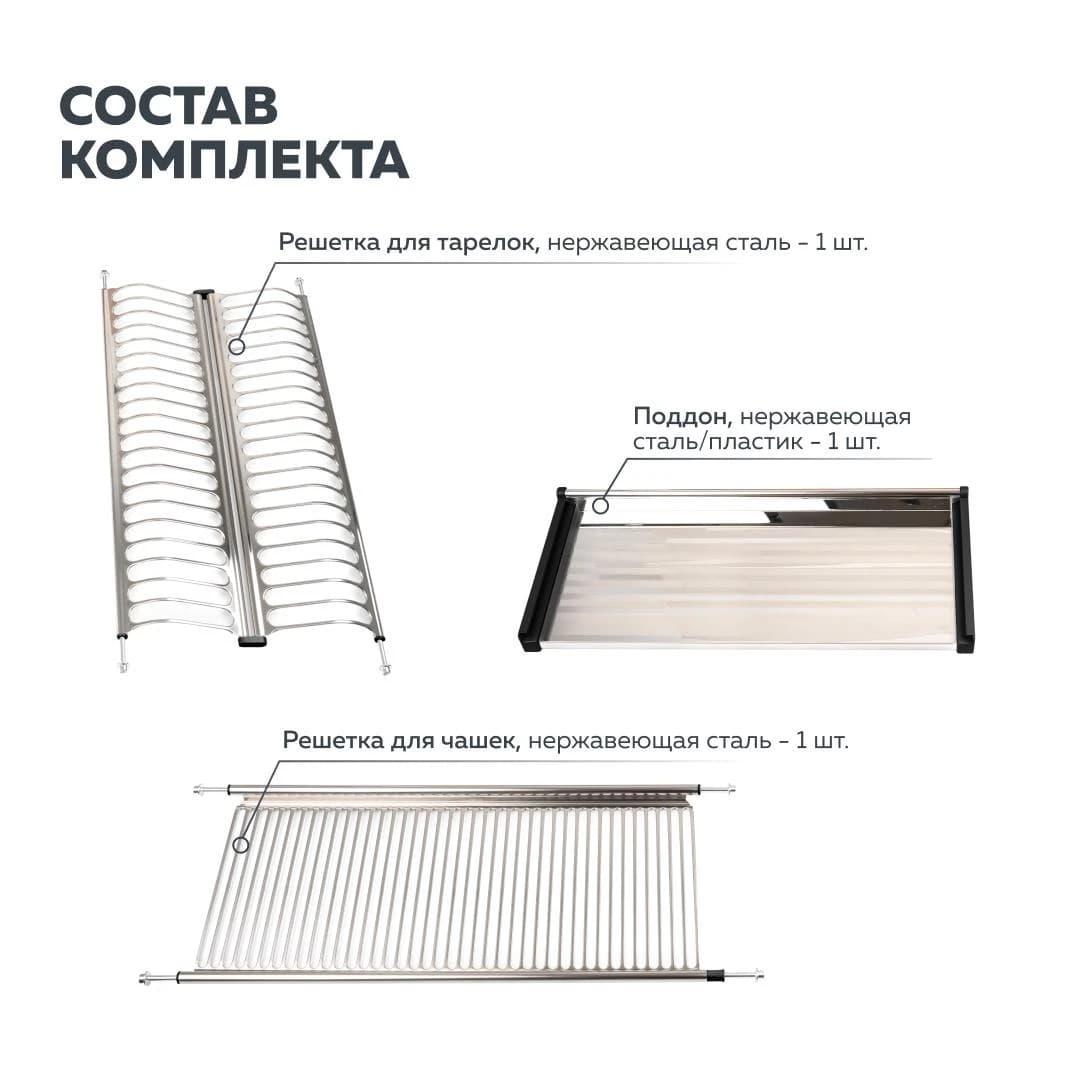 СОСТАВ
КОМПЛЕКТА

Решетка для тарелок, нержавеющая сталь – 1 шт.

Поддон, нержавеющая сталь/пластик – 1 шт.

Решетка для чашек, нержавеющая сталь – 1 шт.